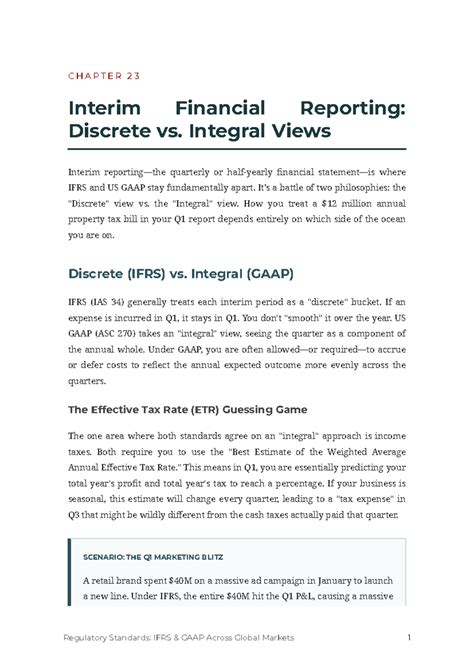 CHAPTER 23

Interim Financial Reporting: Discrete vs. Integral Views

Interim reporting—the quarterly or half-yearly financial statement—is where IFRS and US GAAP stay fundamentally apart. It's a battle of two philosophies: the "Discrete" view vs. the "Integral" view. How you treat a $12 million annual property tax bill in your Q1 report depends entirely on which side of the ocean you are on.

Discrete (IFRS) vs. Integral (GAAP)

IFRS (IAS 34) generally treats each interim period as a "discrete" bucket. If an expense is incurred in Q1, it stays in Q1. You don't "smooth" it over the year. US GAAP (ASC 270) takes an "integral" view, seeing the quarter as a component of the annual whole. Under GAAP, you are often allowed—or required—to accrue or defer costs to reflect the annual expected outcome more evenly across the quarters.

The Effective Tax Rate (ETR) Guessing Game

The one area where both standards agree on an "integral" approach is income taxes. Both require you to use the "Best Estimate of the Weighted Average Annual Effective Tax Rate." This means in Q1, you are essentially predicting your total year's profit and total year's tax to reach a percentage. If your business is seasonal, this estimate will change every quarter, leading to a "tax expense" in Q3 that might be wildly different from the cash taxes actually paid that quarter.

SCENARIO: THE Q1 MARKETING BLITZ

A retail brand spent $40M on a massive ad campaign in January to launch a new line. Under IFRS, the entire $40M hit the Q1 P&L, causing a massive

Regulatory Standards: IFRS & GAAP Across Global Markets 1